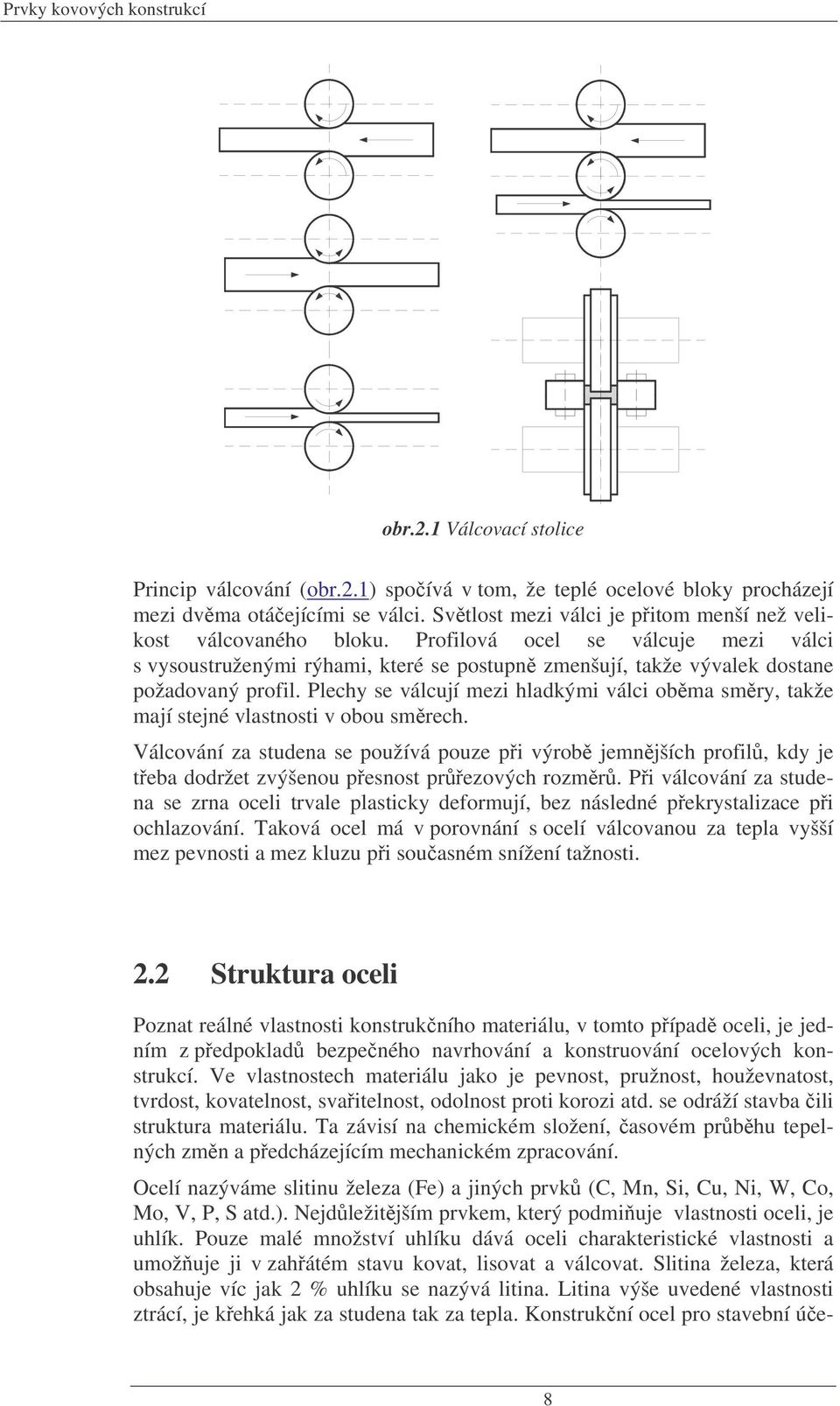 Prvky kovových konstrukcí

obr.2.1 Válcovací stolice

Princip válcování (obr.2.1) spočívá v tom, že teplé ocelové bloky procházejí mezi dvěma otáčejícími se válci. Světlost mezi válci je přitom menší než velikost válcovaného bloku. Profilová ocel se válcuje mezi válci s vysoustruženými rýhami, které se postupně zmenšují, takže vývalek dostane požadovaný profil. Plechy se válcují mezi hladkými válci oběma směry, takže mají stejné vlastnosti v obou směrech.

Válcování za studena se používá pouze při výrobě jemnějších profilů, kdy je třeba dodržet zvýšenou přesnost průřezových rozměrů. Při válcování za studena se zrna oceli trvale plasticky deformují, bez následné překrystalizace při ochlazování. Taková ocel má v porovnání s ocelí válcovanou za tepla vyšší mez pevnosti a mez kluzu při současném snížení tažnosti.

2.2 Struktura oceli

Poznat reálné vlastnosti konstrukčního materiálu, v tomto případě oceli, je jedním z předpokladů bezpečného navrhování a konstruování ocelových konstrukcí. Ve vlastnostech materiálu jako je pevnost, pružnost, houževnatost, tvrdost, kovatelnost, svařitelnost, odolnost proti korozi atd. se odráží stavba čili struktura materiálu. Ta závisí na chemickém složení, časovém průběhu tepelných změn a předcházejícím mechanickém zpracování.

Ocelí nazýváme slitinu železa (Fe) a jiných prvků (C, Mn, Si, Cu, Ni, W, Co, Mo, V, P, S atd.). Nejdůležitějším prvkem, který podmiňuje vlastnosti oceli, je uhlík. Pouze malé množství uhlíku dává oceli charakteristické vlastnosti a umožňuje ji v zahřátém stavu kovat, lisovat a válcovat. Slitina železa, která obsahuje víc jak 2 % uhlíku se nazývá litina. Litina výše uvedené vlastnosti ztrácí, je křehká jak za studena tak za tepla. Konstrukční ocel pro stavební úče-

8